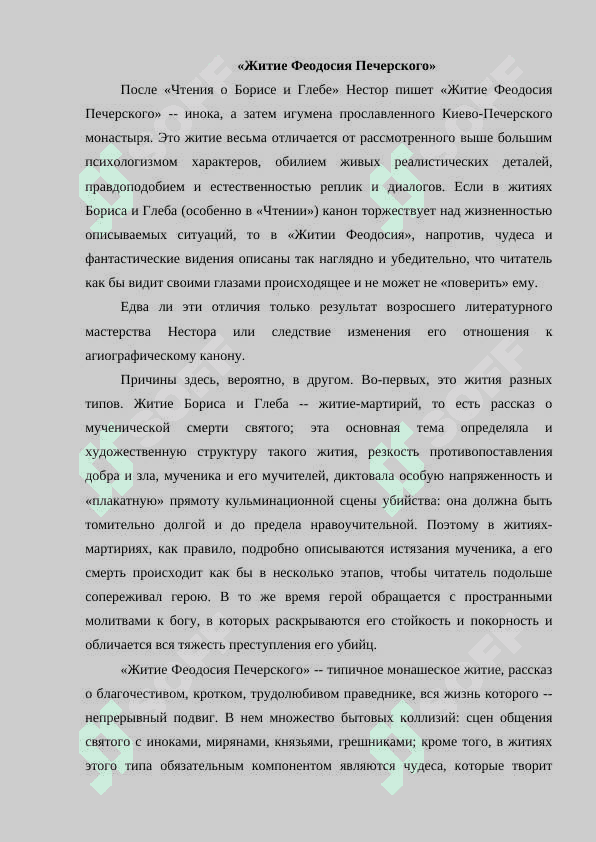 «Житие Феодосия Печерского»

После «Чтения о Борисе и Глебе» Нестор пишет «Житие Феодосия Печерского» -- инока, а затем игумена прославленного Киево-Печерского монастыря. Это житие весьма отличается от рассмотренного выше большим психологизмом характеров, обилием живых реалистических деталей, правдоподобием и естественностью реплик и диалогов. Если в житиях Бориса и Глеба (особенно в «Чтении») канон торжествует над жизненностью описываемых ситуаций, то в «Житии Феодосия», напротив, чудеса и фантастические видения описаны так наглядно и убедительно, что читатель как бы видит своими глазами происходящее и не может не «поверить» ему.

Едва ли эти отличия только результат возросшего литературного мастерства Нестора или следствие изменения его отношения к агиографическому канону.

Причины здесь, вероятно, в другом. Во-первых, это жития разных типов. Житие Бориса и Глеба -- житие-мартирий, то есть рассказ о мученической смерти святого; эта основная тема определяла и художественную структуру такого жития, резкость противопоставления добра и зла, мученика и его мучителей, диктовала особую напряженность и «плакатную» прямоту кульминационной сцены убийства: она должна быть томительно долгой и до предела нравоучительной. Поэтому в житиях-мартириях, как правило, подробно описываются истязания мученика, а его смерть происходит как бы в несколько этапов, чтобы читатель подольше сопереживал герою. В то же время герой обращается с пространными молитвами к богу, в которых раскрываются его стойкость и покорность и обличается вся тяжесть преступления его убийц.

«Житие Феодосия Печерского» -- типичное монашеское житие, рассказ о благочестивом, кротком, трудолюбивом праведнике, вся жизнь которого -- непрерывный подвиг. В нем множество бытовых коллизий: сцен общения святого с иноками, мирянами, князьями, грешниками; кроме того, в житиях этого типа обязательным компонентом являются чудеса, которые творит